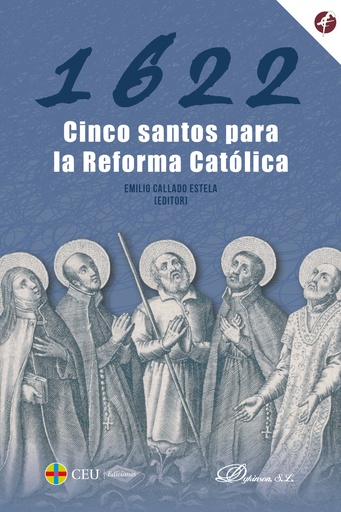 1622

Cinco santos para la Reforma Católica

EMILIO CALLADO ESTELA
(EDITOR)

CEU Ediciones

Dykinson, S.L.